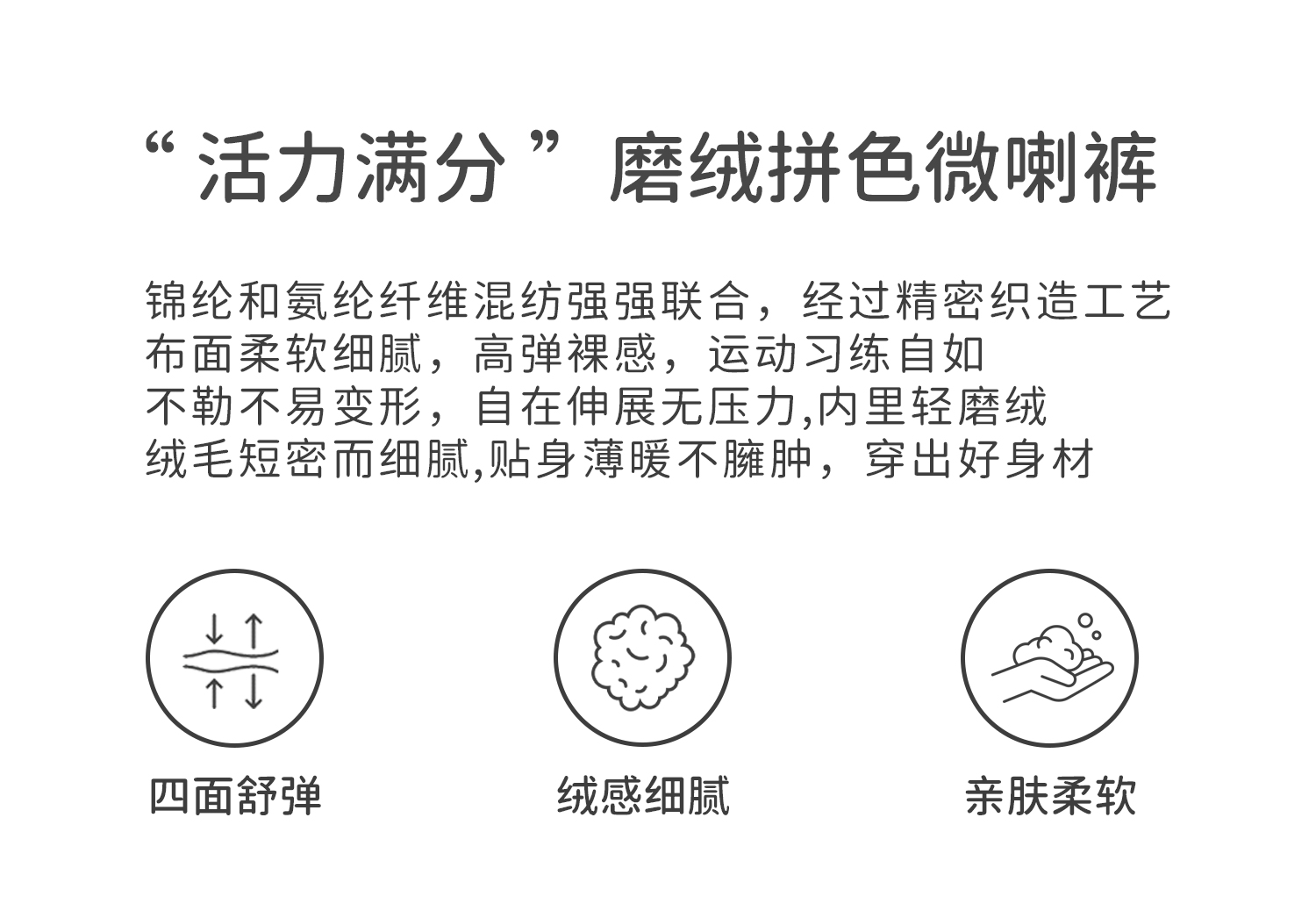 “活力满分”磨绒拼色微喇裤

锦纶和氨纶纤维混纺强强联合，经过精密织造工艺
布面柔软细腻，高弹裸感，运动习练自如
不勒不易变形，自在伸展无压力,内里轻磨绒
绒毛短密而细腻,贴身薄暖不臃肿，穿出好身材

四面舒弹

绒感细腻

亲肤柔软